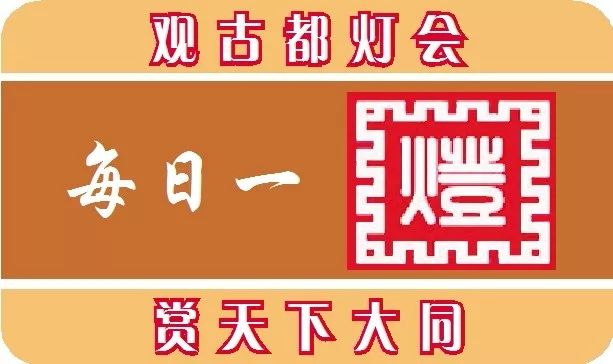 观古都灯会

每日一燈

赏天下大同